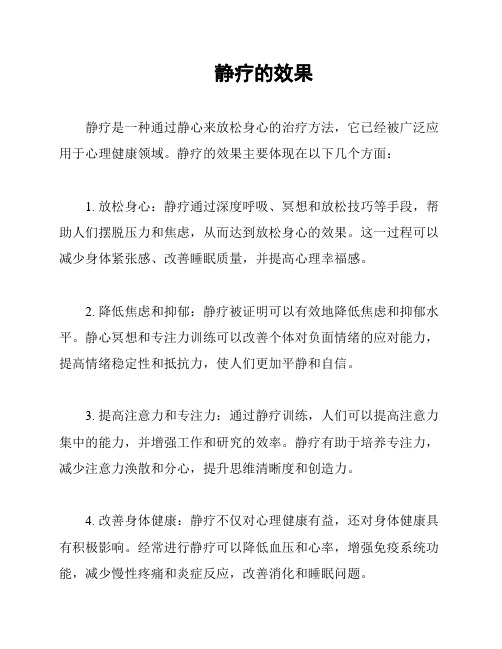 静疗的效果

静疗是一种通过静心来放松身心的治疗方法，它已经被广泛应用于心理健康领域。静疗的效果主要体现在以下几个方面：

1. 放松身心：静疗通过深度呼吸、冥想和放松技巧等手段，帮助人们摆脱压力和焦虑，从而达到放松身心的效果。这一过程可以减少身体紧张感、改善睡眠质量，并提高心理幸福感。

2. 降低焦虑和抑郁：静疗被证明可以有效地降低焦虑和抑郁水平。静心冥想和专注力训练可以改善个体对负面情绪的应对能力，提高情绪稳定性和抵抗力，使人们更加平静和自信。

3. 提高注意力和专注力：通过静疗训练，人们可以提高注意力集中的能力，并增强工作和研究的效率。静疗有助于培养专注力，减少注意力涣散和分心，提升思维清晰度和创造力。

4. 改善身体健康：静疗不仅对心理健康有益，还对身体健康具有积极影响。经常进行静疗可以降低血压和心率，增强免疫系统功能，减少慢性疼痛和炎症反应，改善消化和睡眠问题。